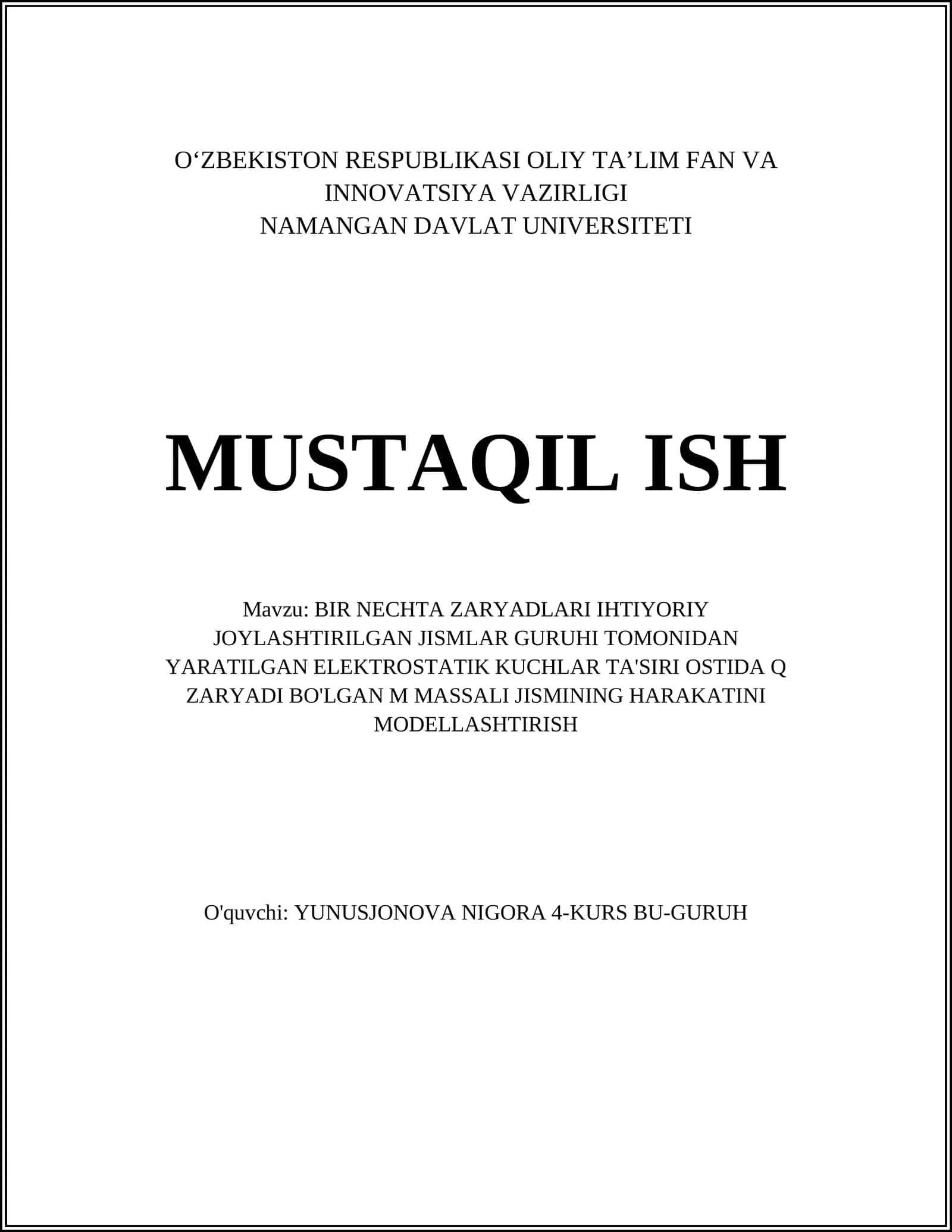 O‘ZBEKISTON RESPUBLIKASI OLIY TA’LIM FAN VA INNOVATSIYA VAZIRLIGI
NAMANGAN DAVLAT UNIVERSITETI

MUSTAQIL ISH

Mavzu: BIR NECHTA ZARYADLARI IHTIYORIY JOYLASHTIRILGAN JISMLAR GURUHI TOMONIDAN YARATILGAN ELEKTROSTATIK KUCHLAR TA'SIRI OSTIDA Q ZARYADI BO'LGAN M MASSALI JISMINING HARAKATINI MODELLASHTIRISH

O'quvchi: YUNUSJONOVA NIGORA 4-KURS BU-GURUH